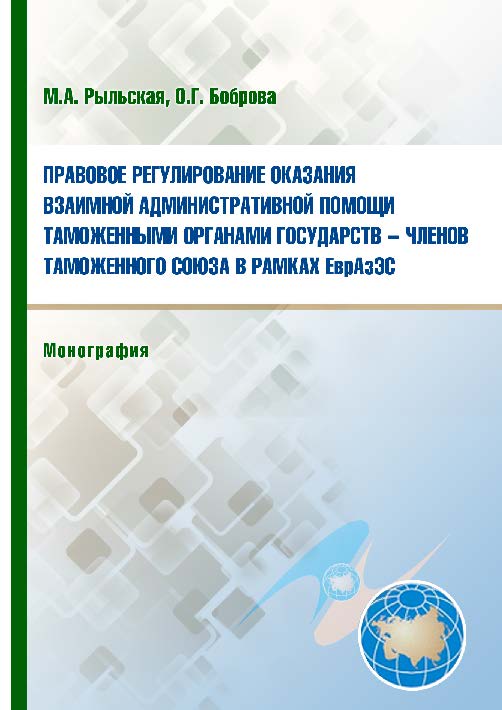 М.А. Рыльская, О.Г. Боброва

ПРАВОВОЕ РЕГУЛИРОВАНИЕ ОКАЗАНИЯ ВЗАИМНОЙ АДМИНИСТРАТИВНОЙ ПОМОЩИ ТАМОЖЕННЫМИ ОРГАНАМИ ГОСУДАРСТВ – ЧЛЕНОВ ТАМОЖЕННОГО СОЮЗА В РАМКАХ ЕврАзЭС

Монография